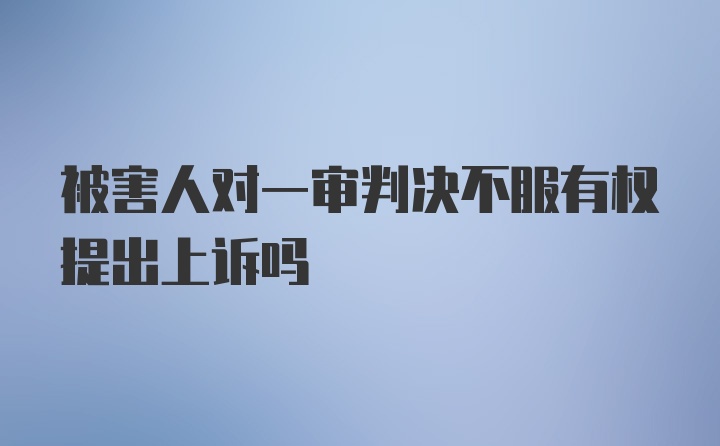 被害人对一审判决不服有权提出上诉吗